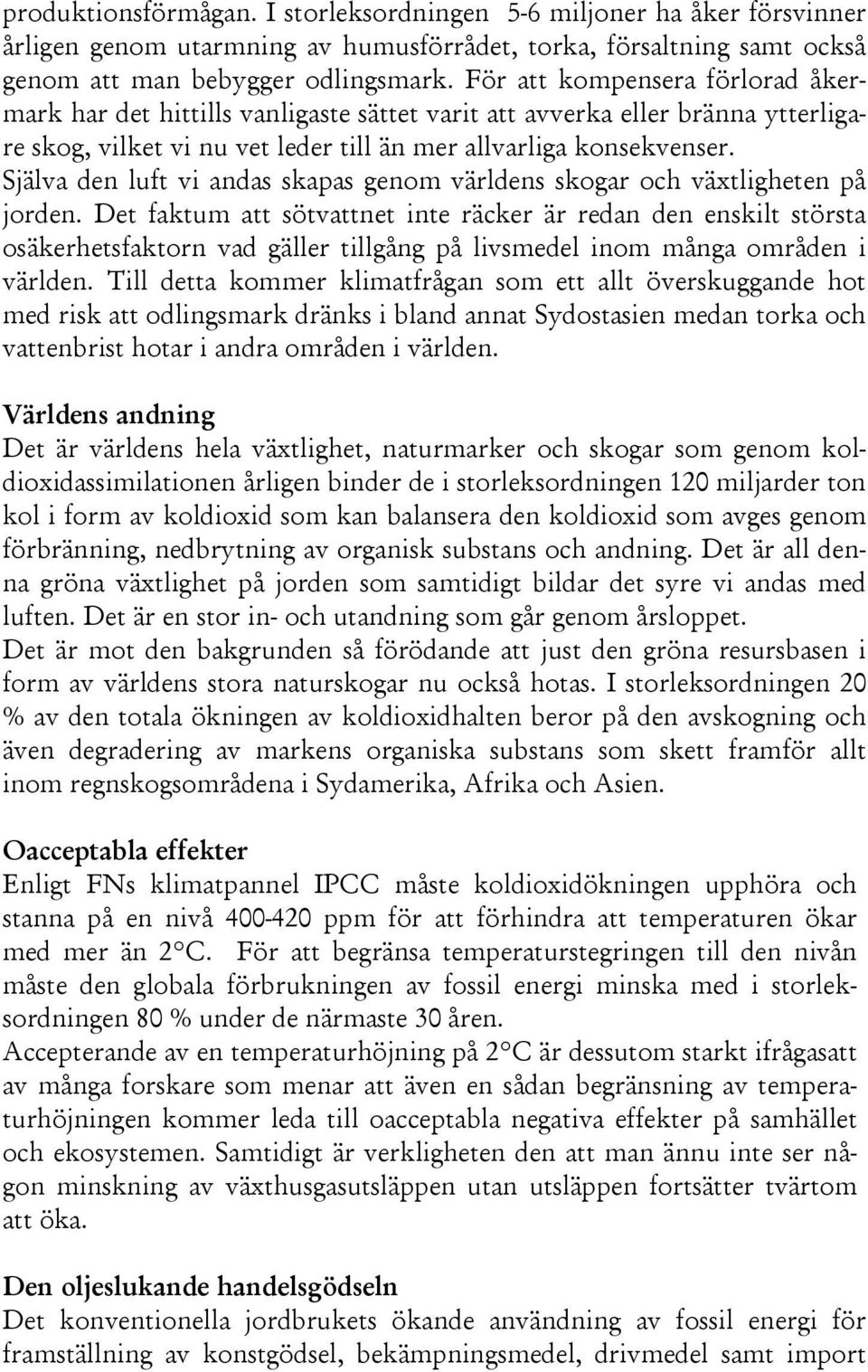 produktionsförmågan. I storleksordningen 5-6 miljoner ha åker försvinner årligen genom utarmning av humusförrådet, torka, försaltning samt också genom att man bebygger odlingsmark. För att kompensera förlorad åkermark har det hittills vanligaste sättet varit att avverka eller bränna ytterligare skog, vilket vi nu vet leder till än mer allvarliga konsekvenser. Själva den luft vi andas skapas genom världens skogar och växtligheten på jorden. Det faktum att sötvattnet inte räcker är redan den enskilt största osäkerhetsfaktorn vad gäller tillgång på livsmedel inom många områden i världen. Till detta kommer klimatfrågan som ett allt överskuggande hot med risk att odlingsmark dränks i bland annat Sydostasien medan torka och vattenbrist hotar i andra områden i världen.

Världens andning
Det är världens hela växtlighet, naturmarker och skogar som genom koldioxidassimilationen årligen binder de i storleksordningen 120 miljarder ton kol i form av koldioxid som kan balansera den koldioxid som avges genom förbränning, nedbrytning av organisk substans och andning. Det är all denna gröna växtlighet på jorden som samtidigt bildar det syre vi andas med luften. Det är en stor in- och utandning som går genom årsloppet.
Det är mot den bakgrunden så förödande att just den gröna resursbasen i form av världens stora naturskogar nu också hotas. I storleksordningen 20 % av den totala ökningen av koldioxidhalten beror på den avskogning och även degradering av markens organiska substans som skett framför allt inom regnskogsområdena i Sydamerika, Afrika och Asien.

Oacceptabla effekter
Enligt FNs klimatpannel IPCC måste koldioxidökningen upphöra och stanna på en nivå 400-420 ppm för att förhindra att temperaturen ökar med mer än 2°C. För att begränsa temperaturstegringen till den nivån måste den globala förbrukningen av fossil energi minska med i storleksordningen 80 % under de närmaste 30 åren.
Accepterande av en temperaturhöjning på 2°C är dessutom starkt ifrågasatt av många forskare som menar att även en sådan begränsning av temperaturhöjningen kommer leda till oacceptabla negativa effekter på samhället och ekosystemen. Samtidigt är verkligheten den att man ännu inte ser någon minskning av växthusgasutsläppen utan utsläppen fortsätter tvärtom att öka.

Den oljeslukande handelsgödseln
Det konventionella jordbrukets ökande användning av fossil energi för framställning av konstgödsel, bekämpningsmedel, drivmedel samt import